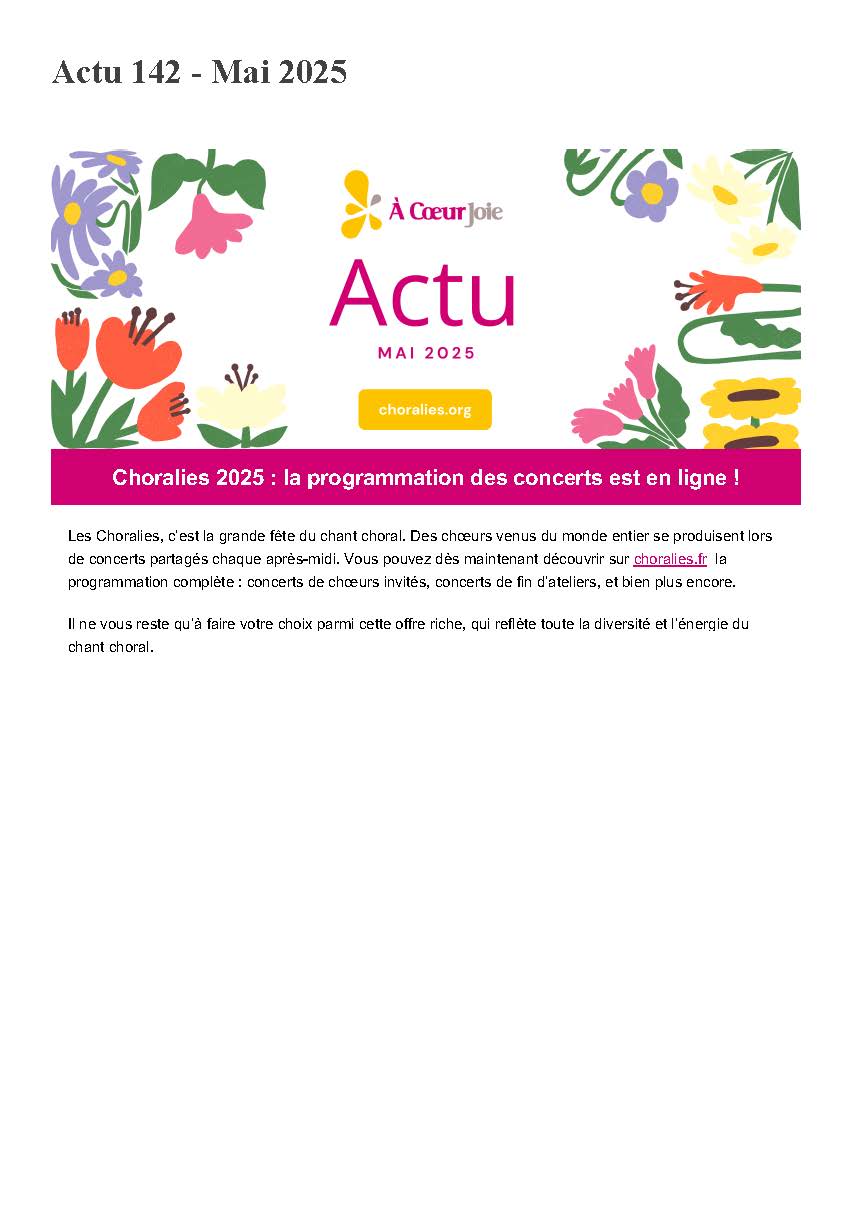 Actu 142 - Mai 2025

À Cœur Joie

Actu

MAI 2025

choralies.org

Choralies 2025 : la programmation des concerts est en ligne !

Les Choralies, c'est la grande fête du chant choral. Des chœurs venus du monde entier se produisent lors de concerts partagés chaque après-midi. Vous pouvez dès maintenant découvrir sur choralies.fr la programmation complète : concerts de chœurs invités, concerts de fin d'ateliers, et bien plus encore.

Il ne vous reste qu'à faire votre choix parmi cette offre riche, qui reflète toute la diversité et l'énergie du chant choral.